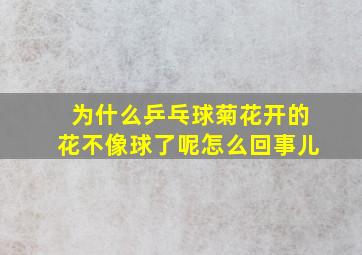 为什么乒乓球菊花开的花不像球了呢怎么回事儿